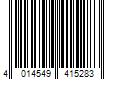 4 014549 415283